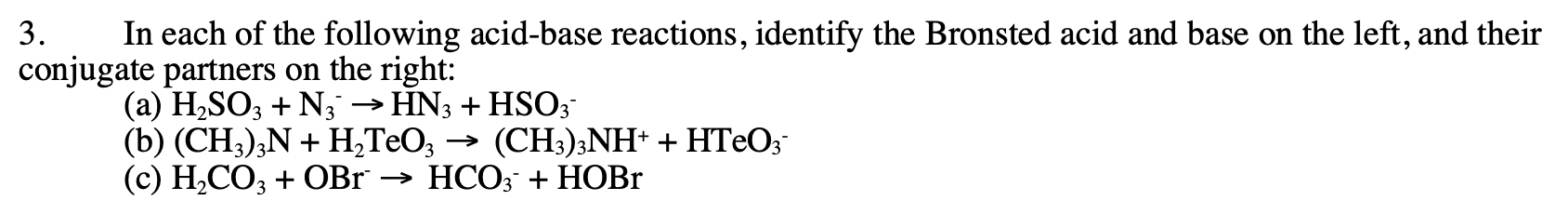 3. In each of the following acid-base reactions, identify the Bronsted acid and base on the left, and their conjugate partners on the right:

(a) $H_2SO_3 + N_3^- \rightarrow HN_3 + HSO_3^-$
(b) $(CH_3)_3N + H_2TeO_3 \rightarrow (CH_3)_3NH^+ + HTeO_3^-$
(c) $H_2CO_3 + OBr^- \rightarrow HCO_3^- + HOBr$